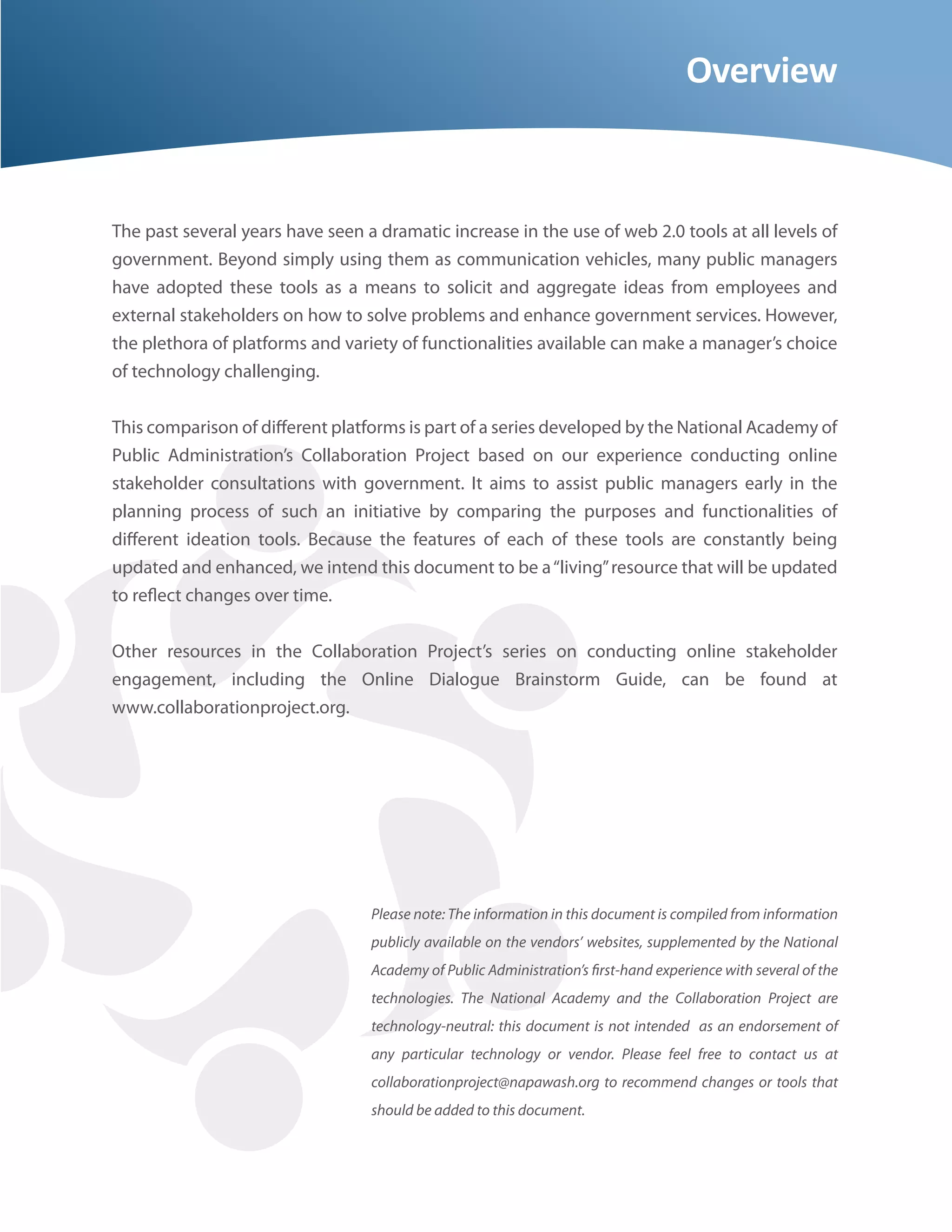 Overview

The past several years have seen a dramatic increase in the use of web 2.0 tools at all levels of government. Beyond simply using them as communication vehicles, many public managers have adopted these tools as a means to solicit and aggregate ideas from employees and external stakeholders on how to solve problems and enhance government services. However, the plethora of platforms and variety of functionalities available can make a manager's choice of technology challenging.

This comparison of different platforms is part of a series developed by the National Academy of Public Administration's Collaboration Project based on our experience conducting online stakeholder consultations with government. It aims to assist public managers early in the planning process of such an initiative by comparing the purposes and functionalities of different ideation tools. Because the features of each of these tools are constantly being updated and enhanced, we intend this document to be a "living" resource that will be updated to reflect changes over time.

Other resources in the Collaboration Project's series on conducting online stakeholder engagement, including the Online Dialogue Brainstorm Guide, can be found at www.collaborationproject.org.

Please note: The information in this document is compiled from information publicly available on the vendors' websites, supplemented by the National Academy of Public Administration's first-hand experience with several of the technologies. The National Academy and the Collaboration Project are technology-neutral: this document is not intended as an endorsement of any particular technology or vendor. Please feel free to contact us at collaborationproject@napawash.org to recommend changes or tools that should be added to this document.